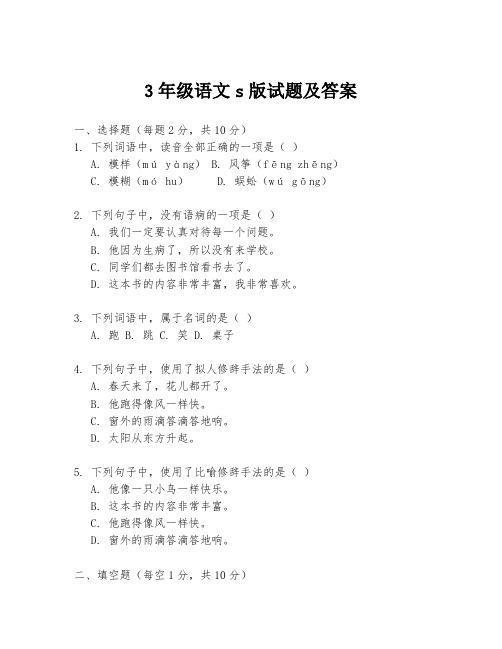 3 年级语文 s 版试题及答案

一、选择题（每题 2 分，共 10 分）

1. 下列词语中，读音全部正确的一项是（ ）
A. 模样（mú yàng） B. 风筝（fēng zhēng）
C. 模糊（mó hu） D. 蜈蚣（wú gōng）

2. 下列句子中，没有语病的一项是（ ）
A. 我们一定要认真对待每一个问题。
B. 他因为生病了，所以没有来学校。
C. 同学们都去图书馆看书去了。
D. 这本书的内容非常丰富，我非常喜欢。

3. 下列词语中，属于名词的是（ ）
A. 跑 B. 跳 C. 笑 D. 桌子

4. 下列句子中，使用了拟人修辞手法的是（ ）
A. 春天来了，花儿都开了。
B. 他跑得像风一样快。
C. 窗外的雨滴答滴答地响。
D. 太阳从东方升起。

5. 下列句子中，使用了比喻修辞手法的是（ ）
A. 他像一只小鸟一样快乐。
B. 这本书的内容非常丰富。
C. 他跑得像风一样快。
D. 窗外的雨滴答滴答地响。

二、填空题（每空 1 分，共 10 分）